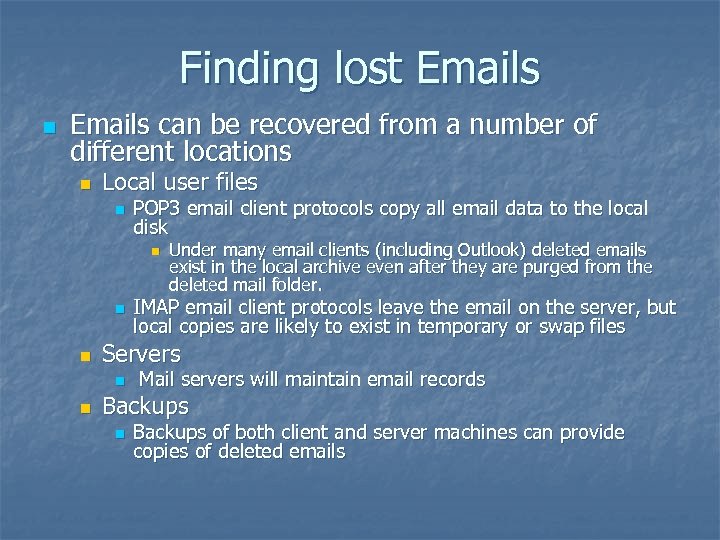 Finding lost Emails

• Emails can be recovered from a number of different locations
• Local user files
• POP3 email client protocols copy all email data to the local disk
• Under many email clients (including Outlook) deleted emails exist in the local archive even after they are purged from the deleted mail folder.
• IMAP email client protocols leave the email on the server, but local copies are likely to exist in temporary or swap files
• Servers
• Mail servers will maintain email records
• Backups
• Backups of both client and server machines can provide copies of deleted emails